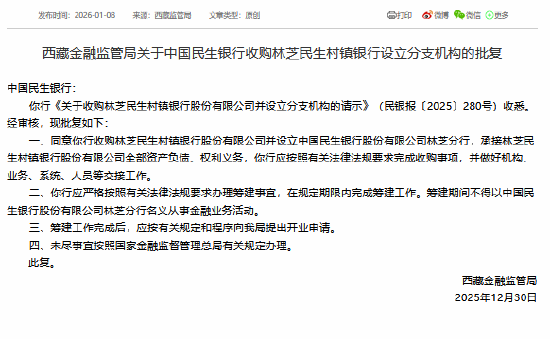 发布时间：2026-01-08　来源：西藏监管局　文章类型：原创

打印　微博　微信　更多

西藏金融监管局关于中国民生银行收购林芝民生村镇银行设立分支机构的批复

中国民生银行：

你行《关于收购林芝民生村镇银行股份有限公司并设立分支机构的请示》（民银报〔2025〕280号）收悉。经审核，现批复如下：

一、同意你行收购林芝民生村镇银行股份有限公司并设立中国民生银行股份有限公司林芝分行，承接林芝民生村镇银行股份有限公司全部资产负债、权利义务，你行应按照有关法律法规要求完成收购事项，并做好机构、业务、系统、人员等交接工作。

二、你行应严格按照有关法律法规要求办理筹建事宜，在规定期限内完成筹建工作。筹建期间不得以中国民生银行股份有限公司林芝分行名义从事金融业务活动。

三、筹建工作完成后，应按有关规定和程序向我局提出开业申请。

四、未尽事宜按照国家金融监督管理总局有关规定办理。

此复。

西藏金融监管局

2025年12月30日